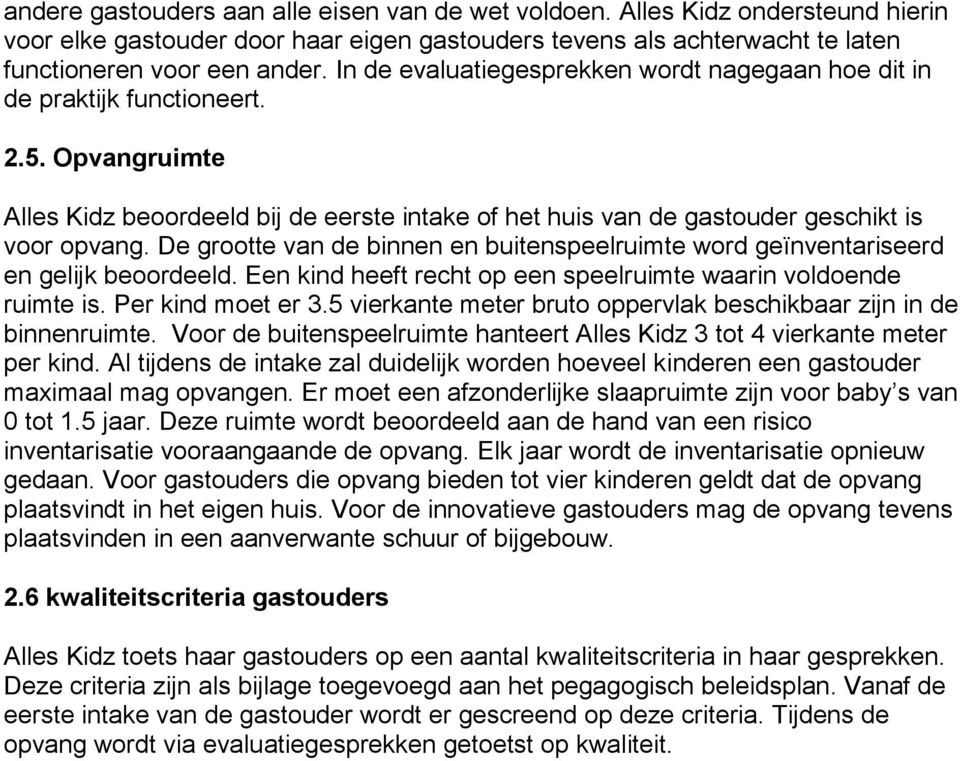 andere gastouders aan alle eisen van de wet voldoen. Alles Kidz ondersteund hierin voor elke gastouder door haar eigen gastouders tevens als achterwacht te laten functioneren voor een ander. In de evaluatiegesprekken wordt nagegaan hoe dit in de praktijk functioneert.

2.5. Opvangruimte

Alles Kidz beoordeeld bij de eerste intake of het huis van de gastouder geschikt is voor opvang. De grootte van de binnen en buitenspeelruimte word geïnventariseerd en gelijk beoordeeld. Een kind heeft recht op een speelruimte waarin voldoende ruimte is. Per kind moet er 3.5 vierkante meter bruto oppervlak beschikbaar zijn in de binnenruimte. Voor de buitenspeelruimte hanteert Alles Kidz 3 tot 4 vierkante meter per kind. Al tijdens de intake zal duidelijk worden hoeveel kinderen een gastouder maximaal mag opvangen. Er moet een afzonderlijke slaapruimte zijn voor baby's van 0 tot 1.5 jaar. Deze ruimte wordt beoordeeld aan de hand van een risico inventarisatie vooraangaande de opvang. Elk jaar wordt de inventarisatie opnieuw gedaan. Voor gastouders die opvang bieden tot vier kinderen geldt dat de opvang plaatsvindt in het eigen huis. Voor de innovatieve gastouders mag de opvang tevens plaatsvinden in een aanverwante schuur of bijgebouw.

2.6 kwaliteitscriteria gastouders

Alles Kidz toets haar gastouders op een aantal kwaliteitscriteria in haar gesprekken. Deze criteria zijn als bijlage toegevoegd aan het pegagogisch beleidsplan. Vanaf de eerste intake van de gastouder wordt er gescreend op deze criteria. Tijdens de opvang wordt via evaluatiegesprekken getoetst op kwaliteit.